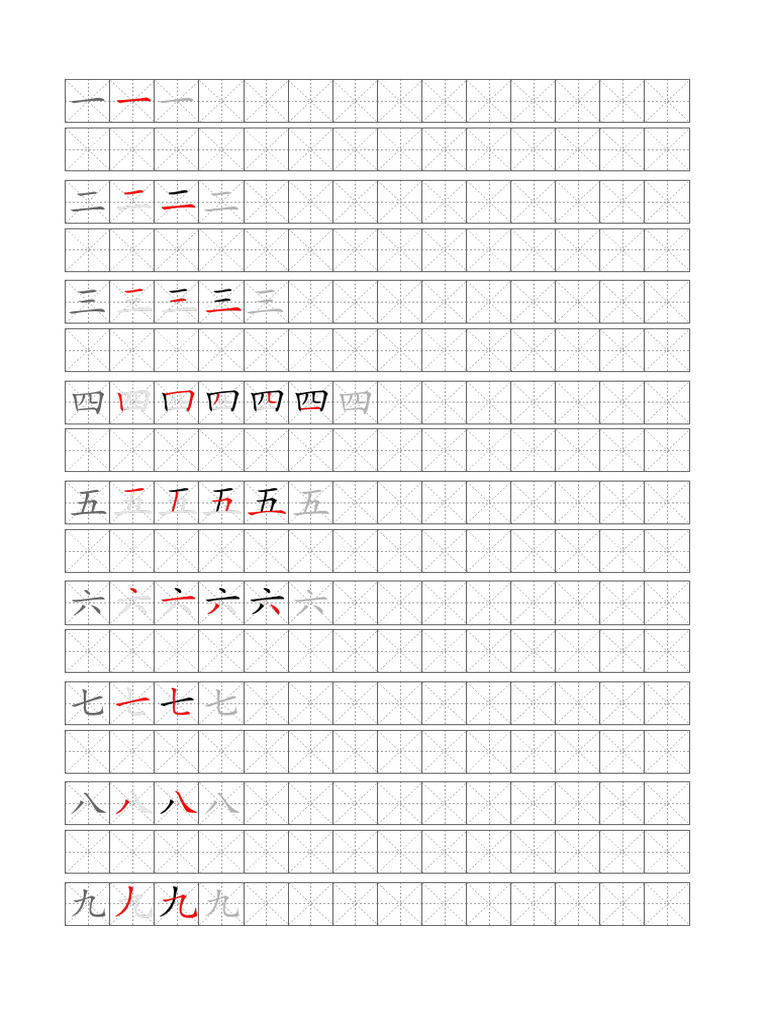 一 一 一

二 二 二 二

三 三 三 三 三

四 四 四 四 四 四 四

五 五 五 五 五 五

六 六 六 六 六 六

七 七 七 七

八 八 八 八

九 九 九 九